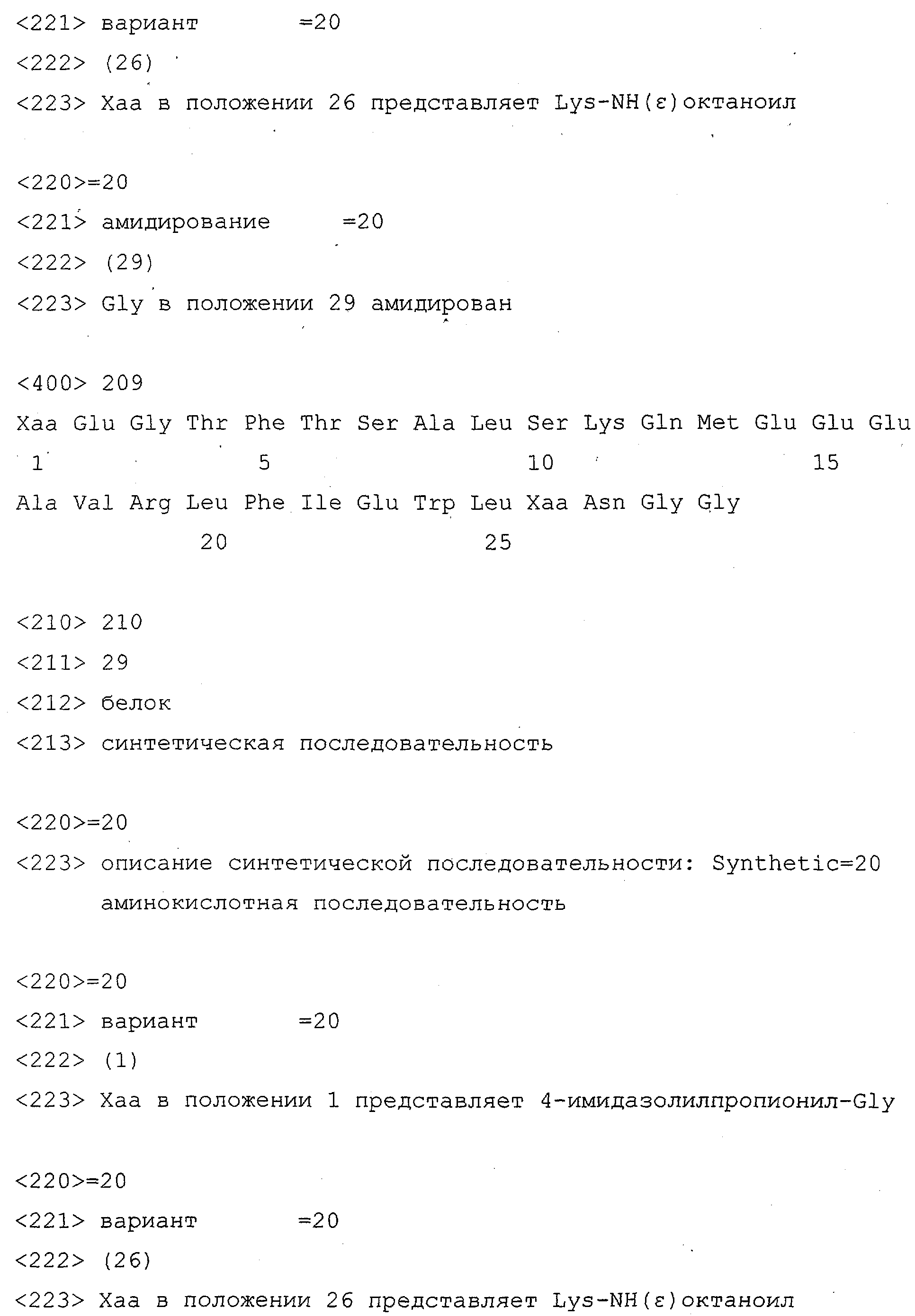 <221> вариант =20

<222> (26)

<223> Xaa в положении 26 представляет Lys-NH(ε)октаноил

<220>=20

<221> амидирование =20

<222> (29)

<223> Gly в положении 29 амидирован

<400> 209

Xaa Glu Gly Thr Phe Thr Ser Ala Leu Ser Lys Gln Met Glu Glu Glu
1 5 10 15

Ala Val Arg Leu Phe Ile Glu Trp Leu Xaa Asn Gly Gly
20 25

<210> 210

<211> 29

<212> белок

<213> синтетическая последовательность

<220>=20

<223> описание синтетической последовательности: Synthetic=20 аминокислотная последовательность

<220>=20

<221> вариант =20

<222> (1)

<223> Xaa в положении 1 представляет 4-имидазолилпропионил-Gly

<220>=20

<221> вариант =20

<222> (26)

<223> Xaa в положении 26 представляет Lys-NH(ε)октаноил